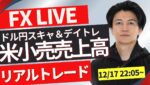 FX LIVE

ドル円スキャ＆デイトレ

米小売売上高

リアルトレード

12/17 22:05~